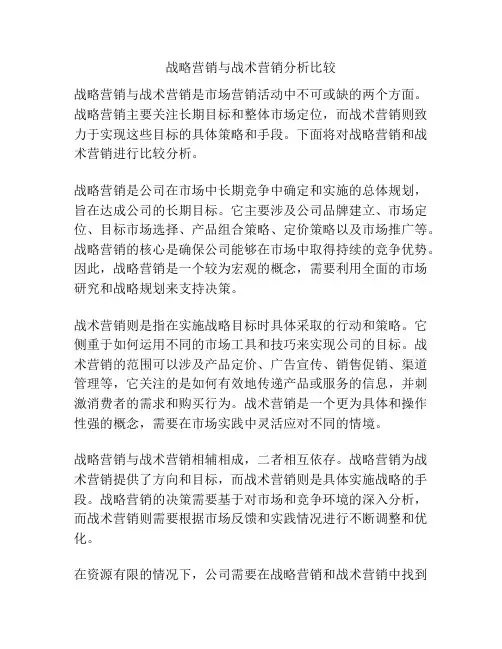 战略营销与战术营销分析比较

战略营销与战术营销是市场营销活动中不可或缺的两个方面。战略营销主要关注长期目标和整体市场定位，而战术营销则致力于实现这些目标的具体策略和手段。下面将对战略营销和战术营销进行比较分析。

战略营销是公司在市场中长期竞争中确定和实施的总体规划，旨在达成公司的长期目标。它主要涉及公司品牌建立、市场定位、目标市场选择、产品组合策略、定价策略以及市场推广等。战略营销的核心是确保公司能够在市场中取得持续的竞争优势。因此，战略营销是一个较为宏观的概念，需要利用全面的市场研究和战略规划来支持决策。

战术营销则是指在实施战略目标时具体采取的行动和策略。它侧重于如何运用不同的市场工具和技巧来实现公司的目标。战术营销的范围可以涉及产品定价、广告宣传、销售促销、渠道管理等，它关注的是如何有效地传递产品或服务的信息，并刺激消费者的需求和购买行为。战术营销是一个更为具体和操作性强的概念，需要在市场实践中灵活应对不同的情境。

战略营销与战术营销相辅相成，二者相互依存。战略营销为战术营销提供了方向和目标，而战术营销则是具体实施战略的手段。战略营销的决策需要基于对市场和竞争环境的深入分析，而战术营销则需要根据市场反馈和实践情况进行不断调整和优化。

在资源有限的情况下，公司需要在战略营销和战术营销中找到